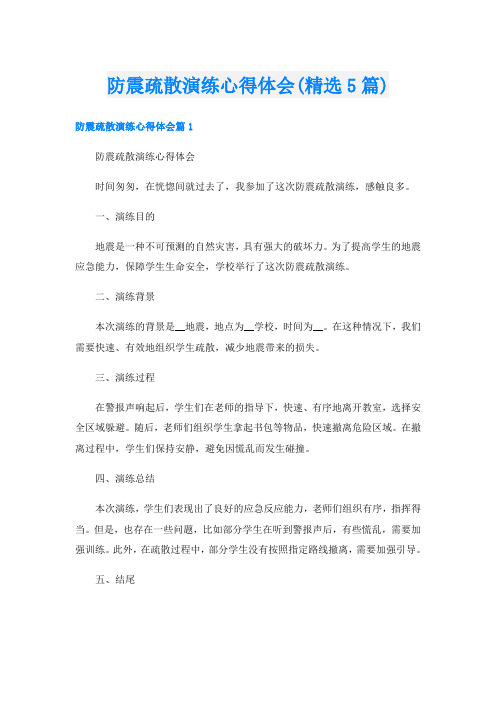 防震疏散演练心得体会(精选5篇)

防震疏散演练心得体会篇1

防震疏散演练心得体会

时间匆匆，在恍惚间就过去了，我参加了这次防震疏散演练，感触良多。

一、演练目的

地震是一种不可预测的自然灾害，具有强大的破坏力。为了提高学生的地震应急能力，保障学生生命安全，学校举行了这次防震疏散演练。

二、演练背景

本次演练的背景是__地震，地点为__学校，时间为__。在这种情况下，我们需要快速、有效地组织学生疏散，减少地震带来的损失。

三、演练过程

在警报声响起后，学生们在老师的指导下，快速、有序地离开教室，选择安全区域躲避。随后，老师们组织学生拿起书包等物品，快速撤离危险区域。在撤离过程中，学生们保持安静，避免因慌乱而发生碰撞。

四、演练总结

本次演练，学生们表现出了良好的应急反应能力，老师们组织有序，指挥得当。但是，也存在一些问题，比如部分学生在听到警报声后，有些慌乱，需要加强训练。此外，在疏散过程中，部分学生没有按照指定路线撤离，需要加强引导。

五、结尾